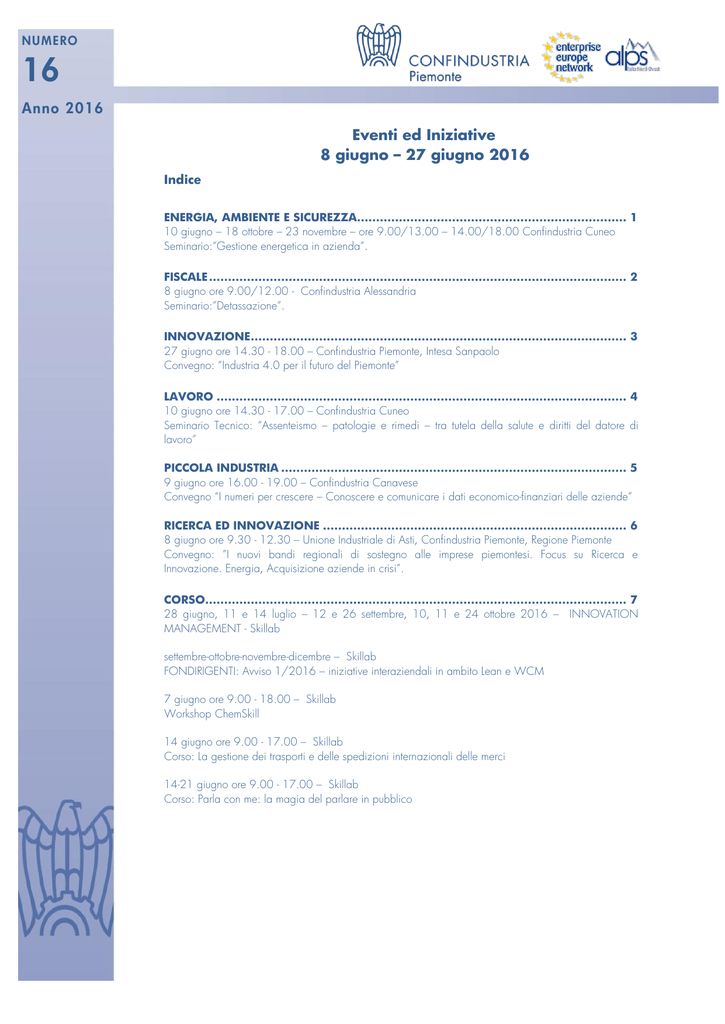 NUMERO
16
Anno 2016

CONFINDUSTRIA
Piemonte

enterprise
europe
network

alps

Eventi ed Iniziative
8 giugno – 27 giugno 2016

Indice

ENERGIA, AMBIENTE E SICUREZZA 1
10 giugno – 18 ottobre – 23 novembre – ore 9.00/13.00 – 14.00/18.00 Confindustria Cuneo
Seminario:"Gestione energetica in azienda".

FISCALE 2
8 giugno ore 9.00/12.00 - Confindustria Alessandria
Seminario:"Detassazione".

INNOVAZIONE 3
27 giugno ore 14.30 - 18.00 – Confindustria Piemonte, Intesa Sanpaolo
Convegno: "Industria 4.0 per il futuro del Piemonte"

LAVORO 4
10 giugno ore 14.30 - 17.00 – Confindustria Cuneo
Seminario Tecnico: "Assenteismo – patologie e rimedi – tra tutela della salute e diritti del datore di lavoro"

PICCOLA INDUSTRIA 5
9 giugno ore 16.00 - 19.00 – Confindustria Canavese
Convegno "I numeri per crescere – Conoscere e comunicare i dati economico-finanziari delle aziende"

RICERCA ED INNOVAZIONE 6
8 giugno ore 9.30 - 12.30 – Unione Industriale di Asti, Confindustria Piemonte, Regione Piemonte
Convegno: "I nuovi bandi regionali di sostegno alle imprese piemontesi. Focus su Ricerca e Innovazione. Energia, Acquisizione aziende in crisi".

CORSO 7
28 giugno, 11 e 14 luglio – 12 e 26 settembre, 10, 11 e 24 ottobre 2016 – INNOVATION MANAGEMENT - Skillab

settembre-ottobre-novembre-dicembre – Skillab
FONDIRIGENTI: Avviso 1/2016 – iniziative interaziendali in ambito Lean e WCM

7 giugno ore 9.00 - 18.00 – Skillab
Workshop ChemSkill

14 giugno ore 9.00 - 17.00 – Skillab
Corso: La gestione dei trasporti e delle spedizioni internazionali delle merci

14-21 giugno ore 9.00 - 17.00 – Skillab
Corso: Parla con me: la magia del parlare in pubblico